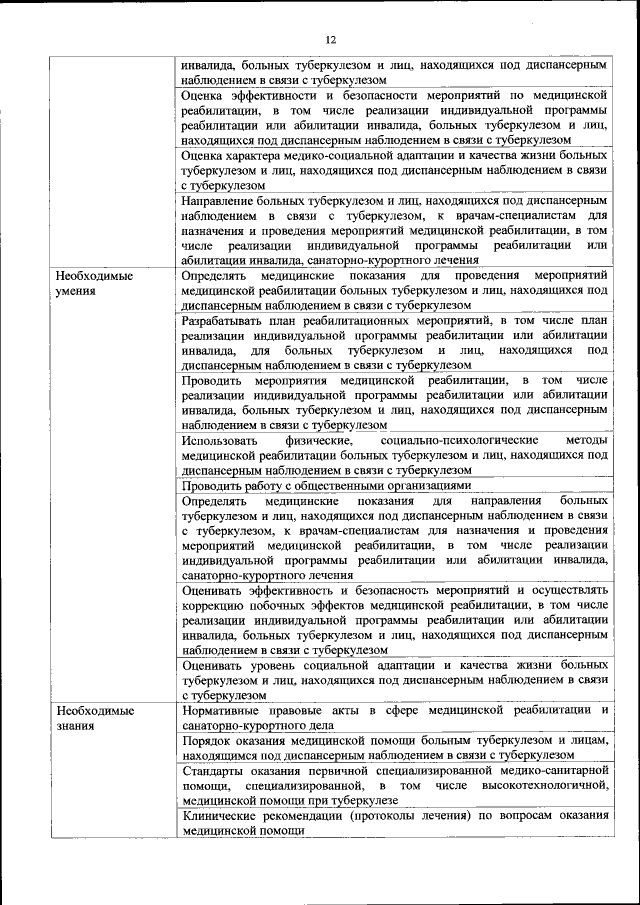 12

| | |
|---|---|
| | инвалида, больных туберкулезом и лиц, находящихся под диспансерным наблюдением в связи с туберкулезом |
| | Оценка эффективности и безопасности мероприятий по медицинской реабилитации, в том числе реализации индивидуальной программы реабилитации или абилитации инвалида, больных туберкулезом и лиц, находящихся под диспансерным наблюдением в связи с туберкулезом |
| | Оценка характера медико-социальной адаптации и качества жизни больных туберкулезом и лиц, находящихся под диспансерным наблюдением в связи с туберкулезом |
| | Направление больных туберкулезом и лиц, находящихся под диспансерным наблюдением в связи с туберкулезом, к врачам-специалистам для назначения и проведения мероприятий медицинской реабилитации, в том числе реализации индивидуальной программы реабилитации или абилитации инвалида, санаторно-курортного лечения |
| Необходимые умения | Определять медицинские показания для проведения мероприятий медицинской реабилитации больных туберкулезом и лиц, находящихся под диспансерным наблюдением в связи с туберкулезом |
| | Разрабатывать план реабилитационных мероприятий, в том числе план реализации индивидуальной программы реабилитации или абилитации инвалида, для больных туберкулезом и лиц, находящихся под диспансерным наблюдением в связи с туберкулезом |
| | Проводить мероприятия медицинской реабилитации, в том числе реализации индивидуальной программы реабилитации или абилитации инвалида, больных туберкулезом и лиц, находящихся под диспансерным наблюдением в связи с туберкулезом |
| | Использовать физические, социально-психологические методы медицинской реабилитации больных туберкулезом и лиц, находящихся под диспансерным наблюдением в связи с туберкулезом |
| | Проводить работу с общественными организациями |
| | Определять медицинские показания для направления больных туберкулезом и лиц, находящихся под диспансерным наблюдением в связи с туберкулезом, к врачам-специалистам для назначения и проведения мероприятий медицинской реабилитации, в том числе реализации индивидуальной программы реабилитации или абилитации инвалида, санаторно-курортного лечения |
| | Оценивать эффективность и безопасность мероприятий и осуществлять коррекцию побочных эффектов медицинской реабилитации, в том числе реализации индивидуальной программы реабилитации или абилитации инвалида, больных туберкулезом и лиц, находящихся под диспансерным наблюдением в связи с туберкулезом |
| | Оценивать уровень социальной адаптации и качества жизни больных туберкулезом и лиц, находящихся под диспансерным наблюдением в связи с туберкулезом |
| Необходимые знания | Нормативные правовые акты в сфере медицинской реабилитации и санаторно-курортного дела |
| | Порядок оказания медицинской помощи больным туберкулезом и лицам, находящимся под диспансерным наблюдением в связи с туберкулезом |
| | Стандарты оказания первичной специализированной медико-санитарной помощи, специализированной, в том числе высокотехнологичной, медицинской помощи при туберкулезе |
| | Клинические рекомендации (протоколы лечения) по вопросам оказания медицинской помощи |